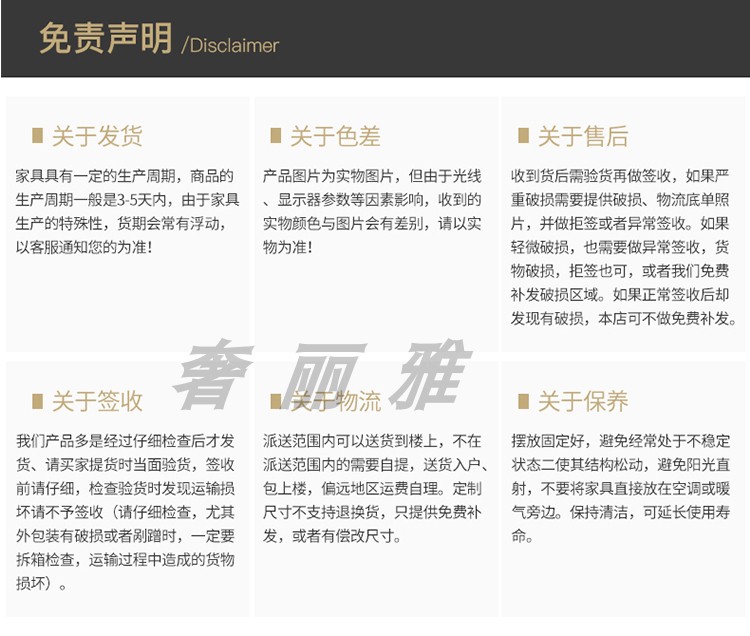 免责声明 /Disclaimer

关于发货

家具具有一定的生产周期，商品的生产周期一般是3-5天内，由于家具生产的特殊性，货期会常有浮动，以客服通知您的为准！

关于色差

产品图片为实物图片，但由于光线、显示器参数等因素影响，收到的实物颜色与图片会有差别，请以实物为准！

关于售后

收到货后需验货再做签收，如果严重破损需要提供破损、物流底单照片，并做拒签或者异常签收。如果轻微破损，也需要做异常签收，货物破损，拒签也可，或者我们免费补发破损区域。如果正常签收后却发现有破损，本店可不做免费补发。

奢丽雅

关于签收

我们产品多是经过仔细检查后才发货、请买家提货时当面验货，签收前请仔细，检查验货时发现运输损坏请不予签收（请仔细检查，尤其外包装有破损或者剐蹭时，一定要拆箱检查，运输过程中造成的货物损坏）。

关于物流

派送范围内可以送货到楼上，不在派送范围内的需要自提，送货入户、包上楼，偏远地区运费自理。定制尺寸不支持退换货，只提供免费补发，或者有偿改尺寸。

关于保养

摆放固定好，避免经常处于不稳定状态二使其结构松动，避免阳光直射，不要将家具直接放在空调或暖气旁边。保持清洁，可延长使用寿命。